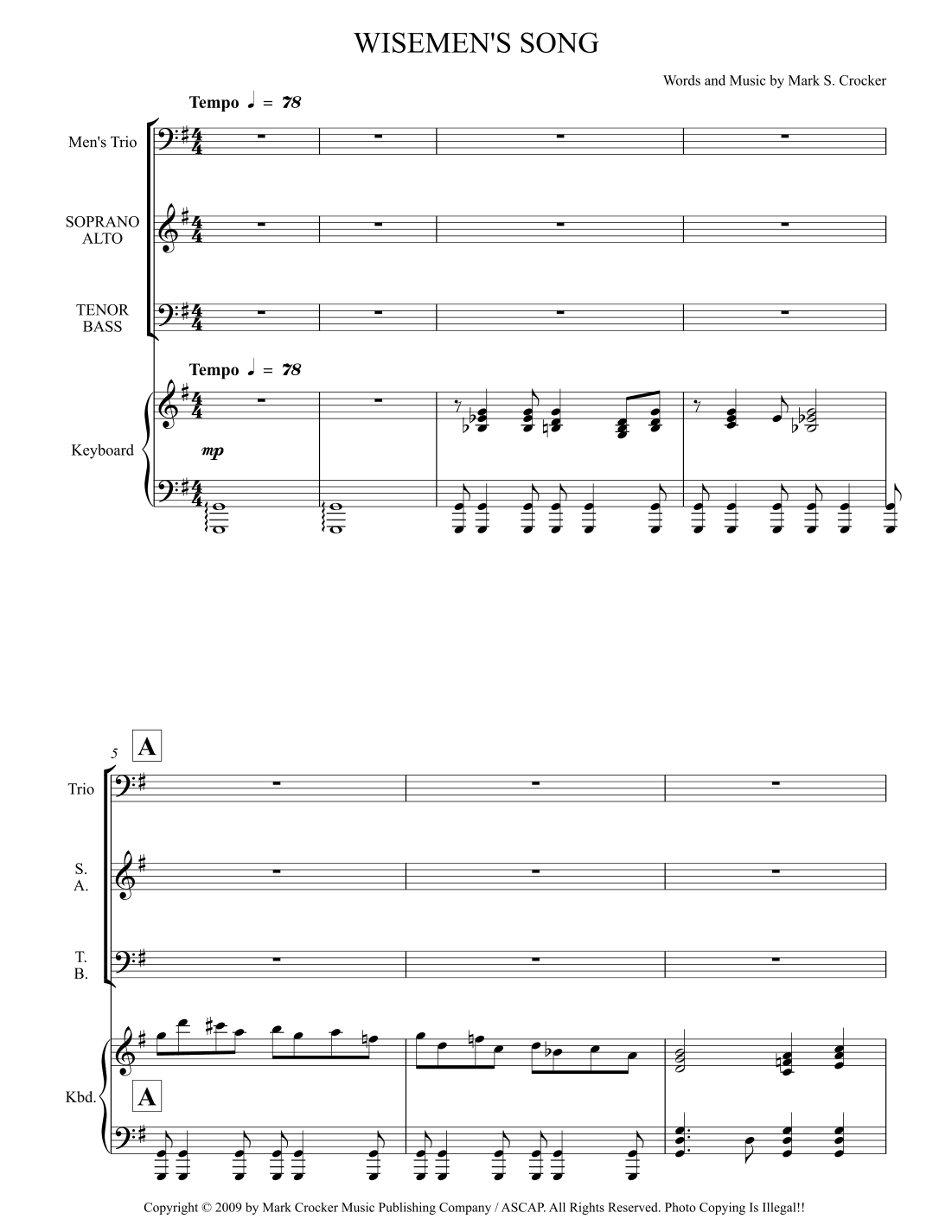 WISEMEN'S SONG

Words and Music by Mark S. Crocker

Tempo ♩ = 78

Men's Trio

SOPRANO ALTO

TENOR BASS

Tempo ♩ = 78

Keyboard

mp

5

A

Trio

S. A.

T. B.

Kbd.

A

Copyright © 2009 by Mark Crocker Music Publishing Company / ASCAP. All Rights Reserved. Photo Copying Is Illegal!!